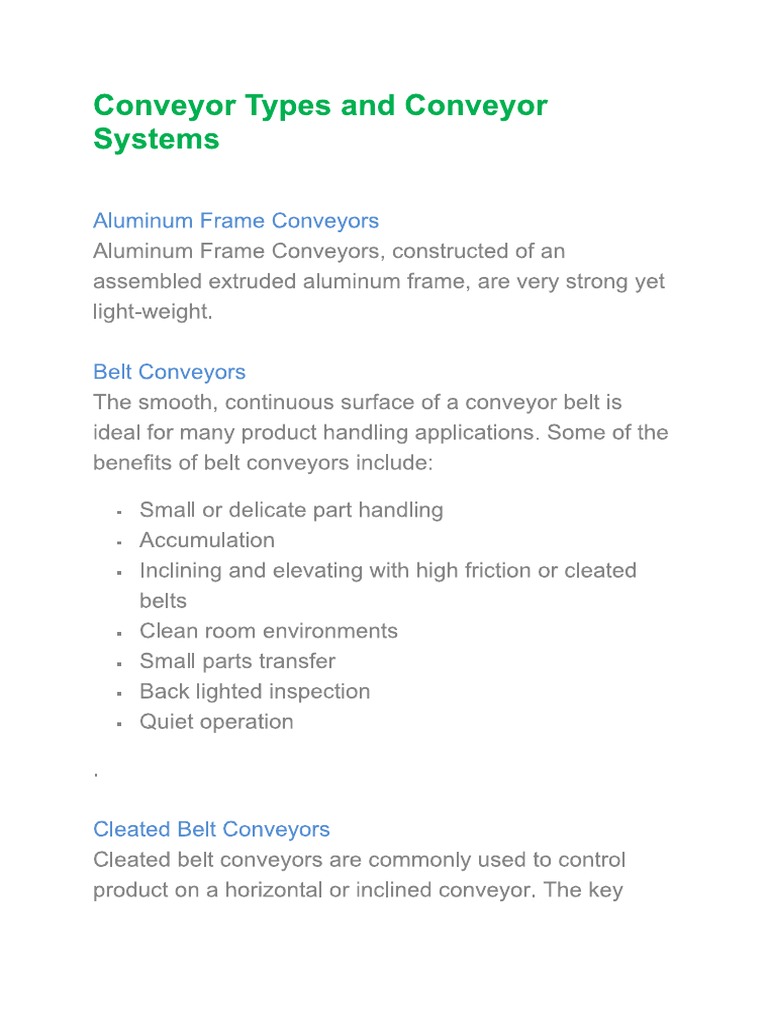 Conveyor Types and Conveyor Systems

Aluminum Frame Conveyors
Aluminum Frame Conveyors, constructed of an assembled extruded aluminum frame, are very strong yet light-weight.

Belt Conveyors
The smooth, continuous surface of a conveyor belt is ideal for many product handling applications. Some of the benefits of belt conveyors include:

- Small or delicate part handling
- Accumulation
- Inclining and elevating with high friction or cleated belts
- Clean room environments
- Small parts transfer
- Back lighted inspection
- Quiet operation

.

Cleated Belt Conveyors
Cleated belt conveyors are commonly used to control product on a horizontal or inclined conveyor. The key